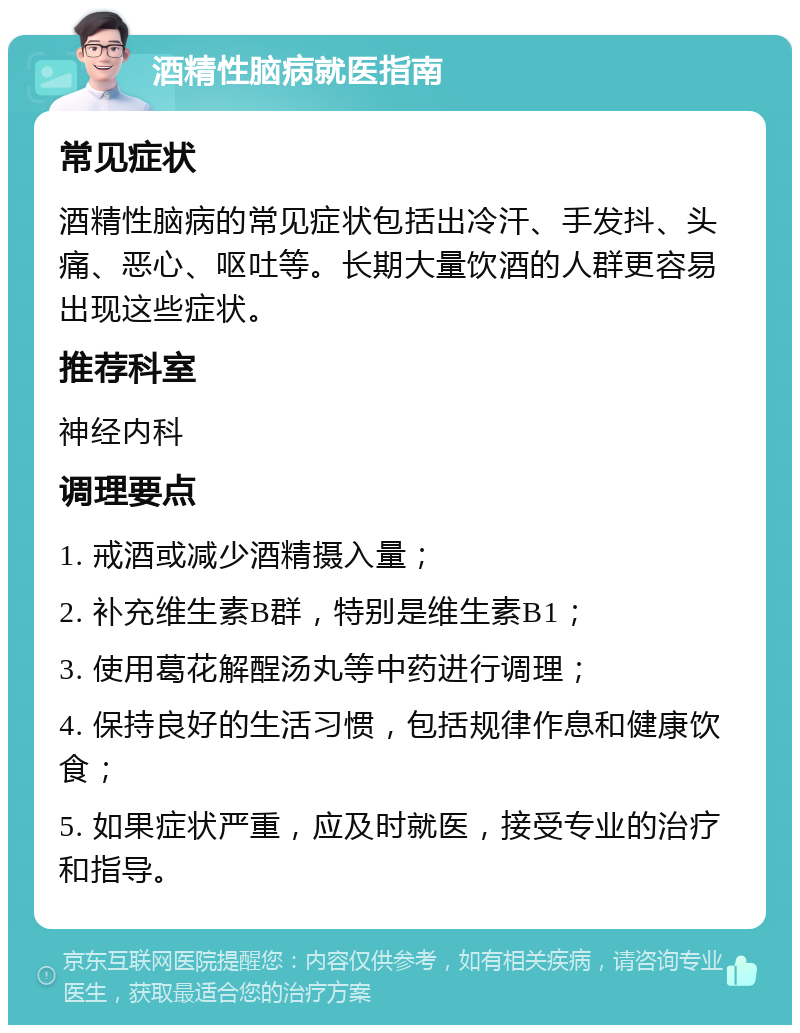 酒精性脑病就医指南

常见症状

酒精性脑病的常见症状包括出冷汗、手发抖、头痛、恶心、呕吐等。长期大量饮酒的人群更容易出现这些症状。

推荐科室

神经内科

调理要点

1. 戒酒或减少酒精摄入量；

2. 补充维生素B群，特别是维生素B1；

3. 使用葛花解酲汤丸等中药进行调理；

4. 保持良好的生活习惯，包括规律作息和健康饮食；

5. 如果症状严重，应及时就医，接受专业的治疗和指导。

京东互联网医院提醒您：内容仅供参考，如有相关疾病，请咨询专业医生，获取最适合您的治疗方案